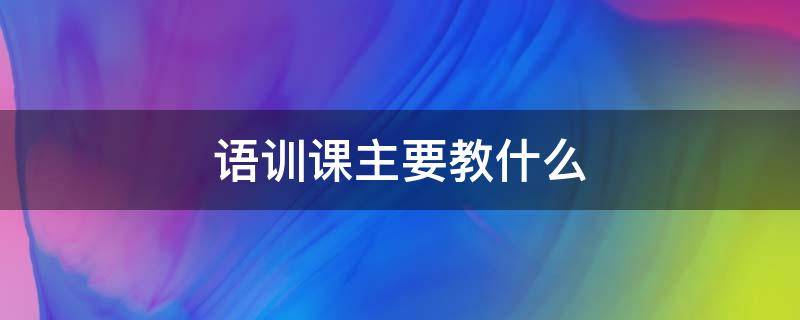 语训课主要教什么